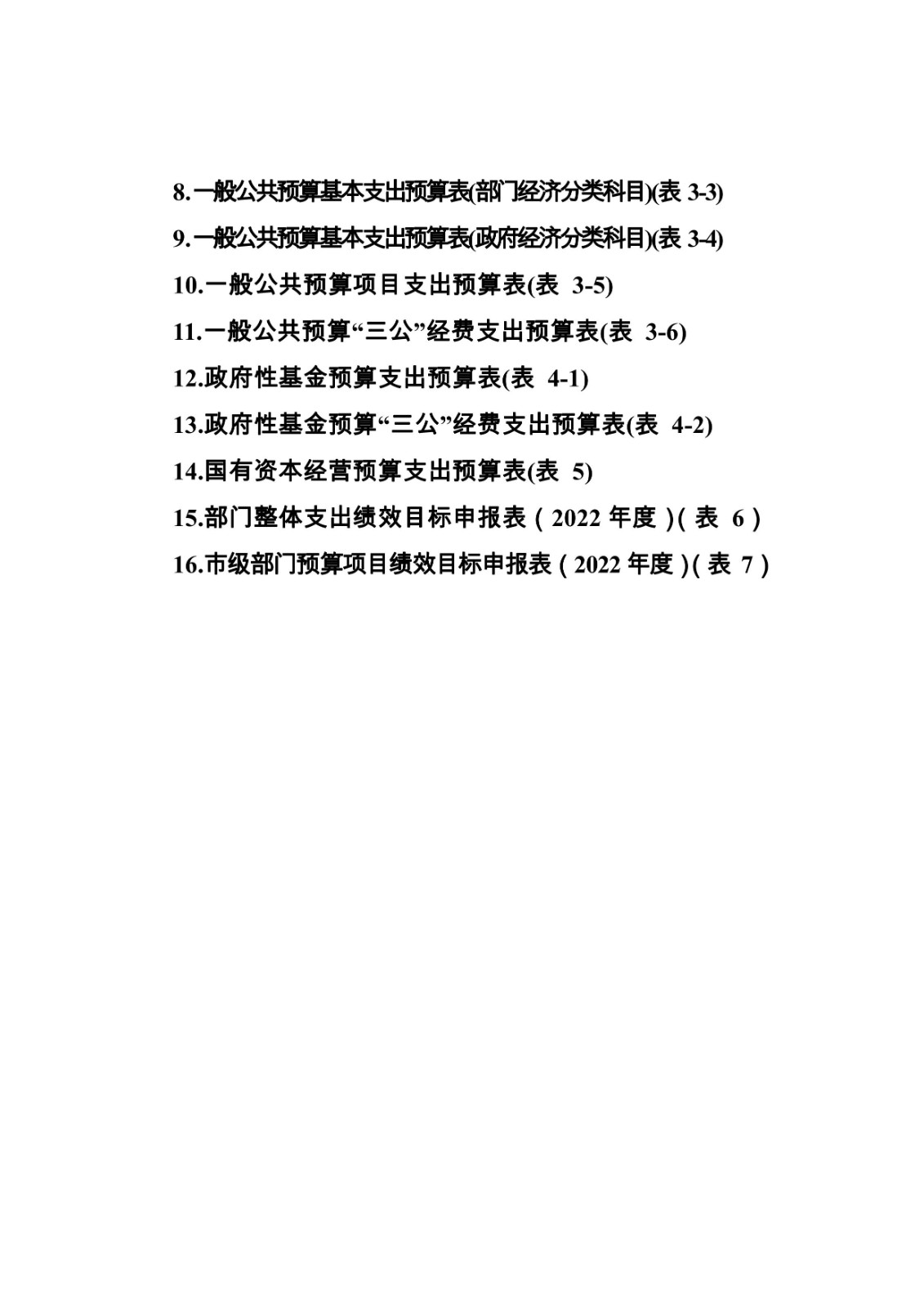 8.一般公共预算基本支出预算表(部门经济分类科目)(表 3-3)

9.一般公共预算基本支出预算表(政府经济分类科目)(表 3-4)

10.一般公共预算项目支出预算表(表 3-5)

11.一般公共预算“三公”经费支出预算表(表 3-6)

12.政府性基金预算支出预算表(表 4-1)

13.政府性基金预算“三公”经费支出预算表(表 4-2)

14.国有资本经营预算支出预算表(表 5)

15.部门整体支出绩效目标申报表（2022 年度）(表 6）

16.市级部门预算项目绩效目标申报表（2022 年度）(表 7）